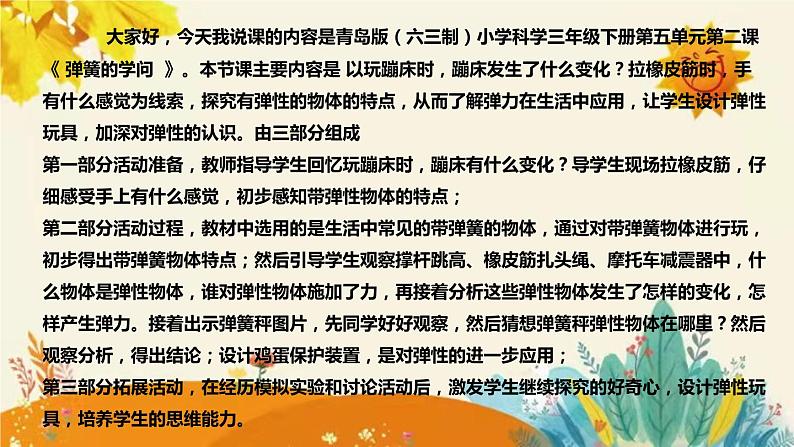 大家好，今天我说课的内容是青岛版（六三制）小学科学三年级下册第五单元第二课《 弹簧的学问 》。本节课主要内容是 以玩蹦床时，蹦床发生了什么变化？拉橡皮筋时，手有什么感觉为线索，探究有弹性的物体的特点，从而了解弹力在生活中应用，让学生设计弹性玩具，加深对弹性的认识。由三部分组成

第一部分活动准备，教师指导学生回忆玩蹦床时，蹦床有什么变化？导学生现场拉橡皮筋，仔细感受手上有什么感觉，初步感知带弹性物体的特点；

第二部分活动过程，教材中选用的是生活中常见的带弹簧的物体，通过对带弹簧物体进行玩，初步得出带弹簧物体特点；然后引导学生观察撑杆跳高、橡皮筋扎头绳、摩托车减震器中，什么物体是弹性物体，谁对弹性物体施加了力，再接着分析这些弹性物体发生了怎样的变化，怎样产生弹力。接着出示弹簧秤图片，先同学好好观察，然后猜想弹簧秤弹性物体在哪里？然后观察分析，得出结论；设计鸡蛋保护装置，是对弹性的进一步应用；

第三部分拓展活动，在经历模拟实验和讨论活动后，激发学生继续探究的好奇心，设计弹性玩具，培养学生的思维能力。